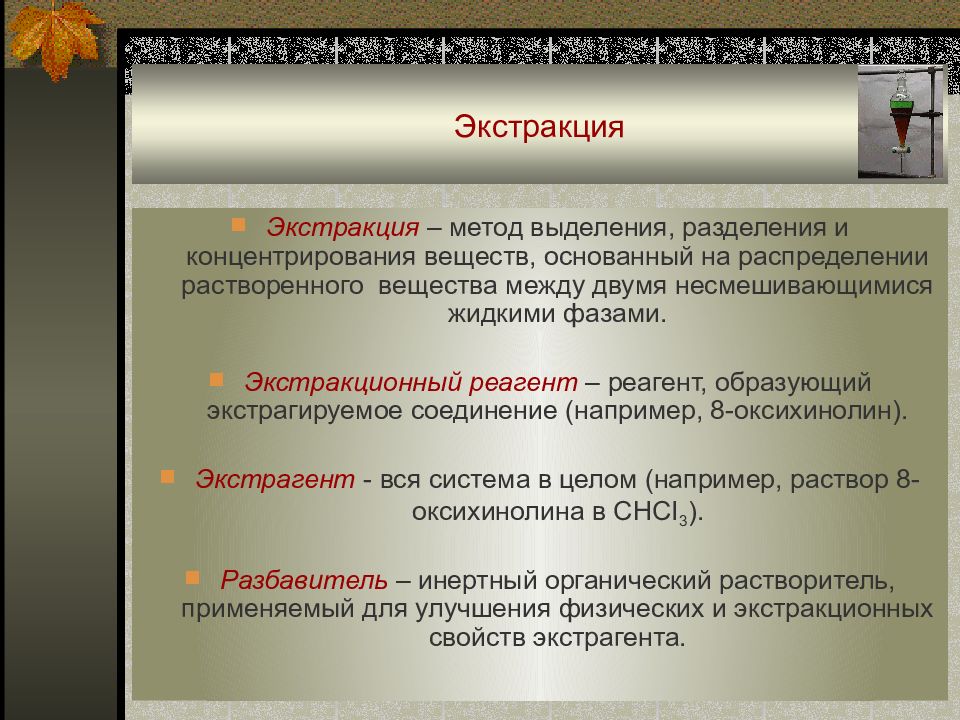 Экстракция

Экстракция – метод выделения, разделения и концентрирования веществ, основанный на распределении растворенного вещества между двумя несмешивающимися жидкими фазами.

Экстракционный реагент – реагент, образующий экстрагируемое соединение (например, 8-оксихинолин).

Экстрагент - вся система в целом (например, раствор 8-оксихинолина в $CHCl_3$).

Разбавитель – инертный органический растворитель, применяемый для улучшения физических и экстракционных свойств экстрагента.